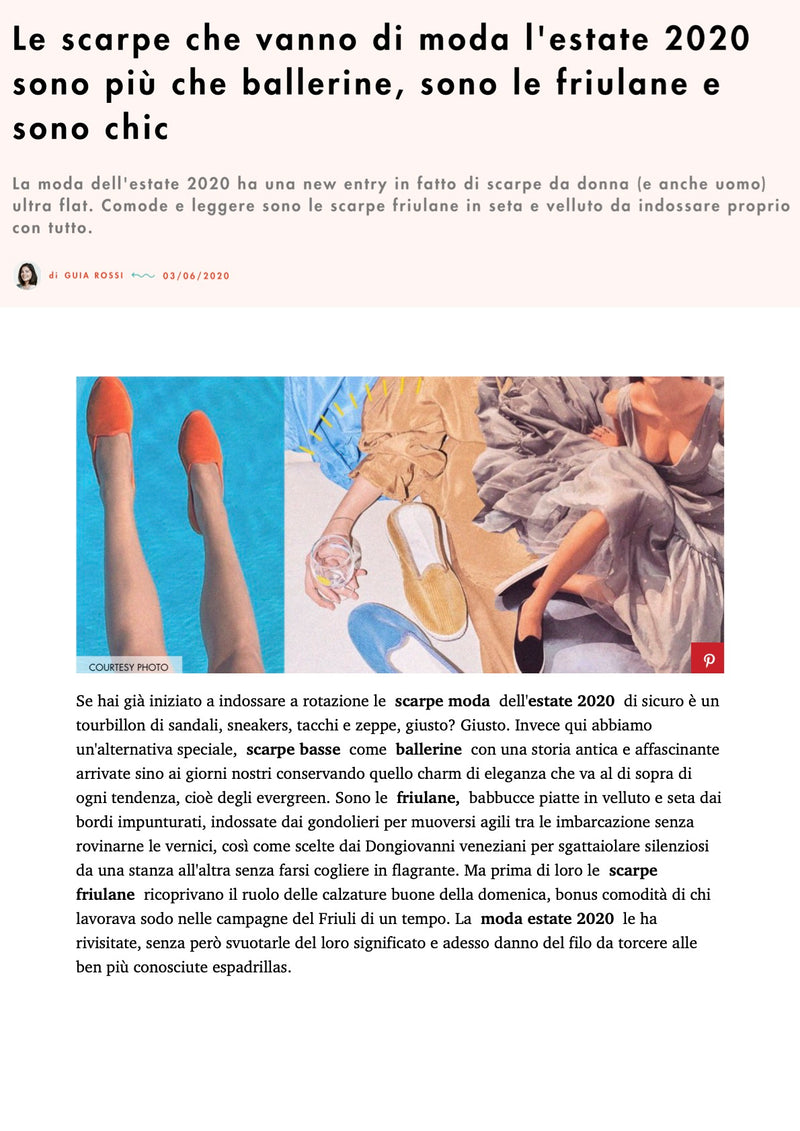 Le scarpe che vanno di moda l'estate 2020 sono più che ballerine, sono le friulane e sono chic

La moda dell'estate 2020 ha una new entry in fatto di scarpe da donna (e anche uomo) ultra flat. Comode e leggere sono le scarpe friulane in seta e velluto da indossare proprio con tutto.

di GUIA ROSSI 03/06/2020

COURTESY PHOTO

Se hai già iniziato a indossare a rotazione le scarpe moda dell'estate 2020 di sicuro è un tourbillon di sandali, sneakers, tacchi e zeppe, giusto? Giusto. Invece qui abbiamo un'alternativa speciale, scarpe basse come ballerine con una storia antica e affascinante arrivate sino ai giorni nostri conservando quello charm di eleganza che va al di sopra di ogni tendenza, cioè degli evergreen. Sono le friulane, babbucce piatte in velluto e seta dai bordi impunturati, indossate dai gondolieri per muoversi agili tra le imbarcazione senza rovinarne le vernici, così come scelte dai Dongiovanni veneziani per sgattaiolare silenziosi da una stanza all'altra senza farsi cogliere in flagrante. Ma prima di loro le scarpe friulane ricoprivano il ruolo delle calzature buone della domenica, bonus comodità di chi lavorava sodo nelle campagne del Friuli di un tempo. La moda estate 2020 le ha rivisitate, senza però svuotarle del loro significato e adesso danno del filo da torcere alle ben più conosciute espadrillas.